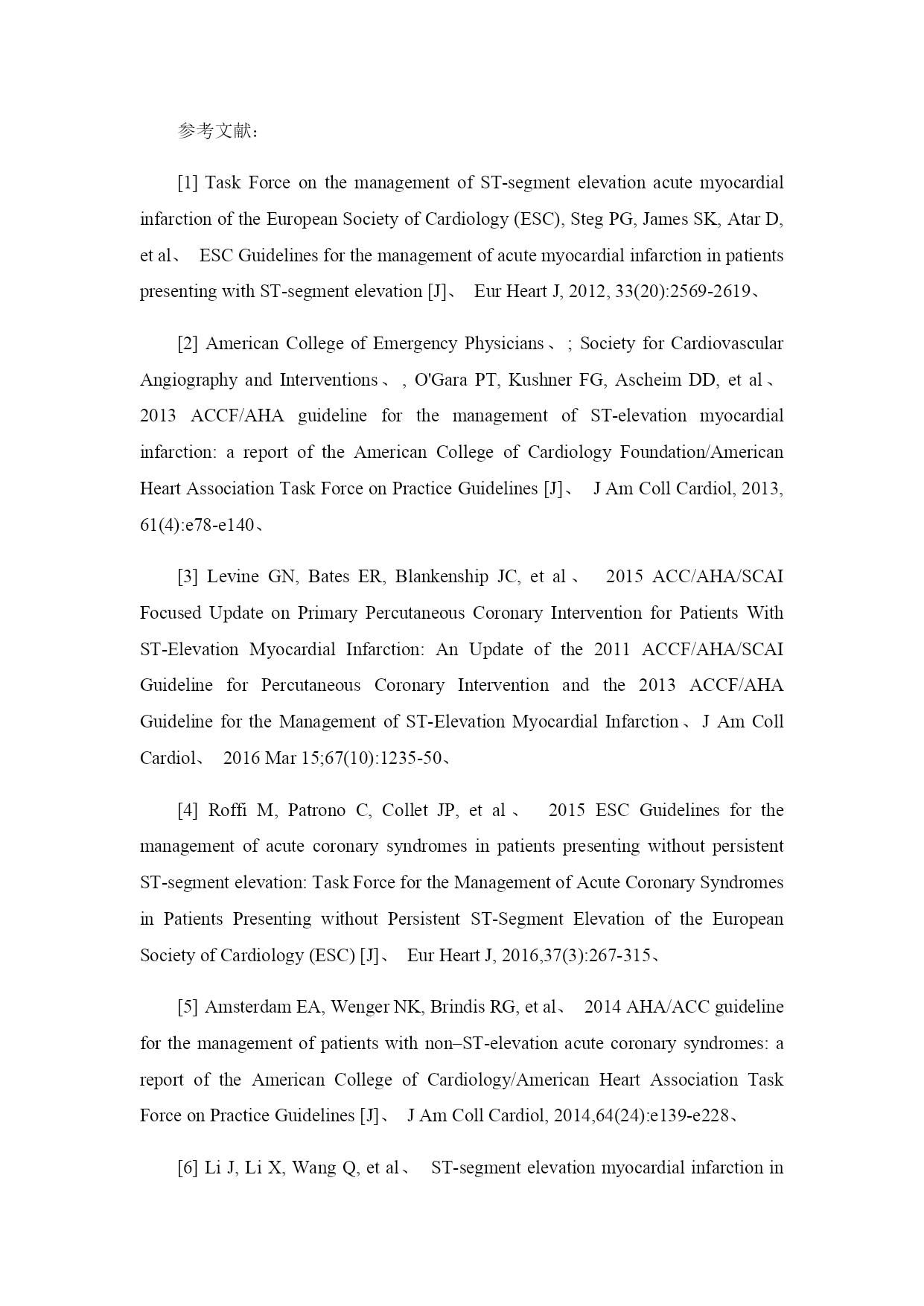 参考文献:

[1] Task Force on the management of ST-segment elevation acute myocardial infarction of the European Society of Cardiology (ESC), Steg PG, James SK, Atar D, et al、 ESC Guidelines for the management of acute myocardial infarction in patients presenting with ST-segment elevation [J]、 Eur Heart J, 2012, 33(20):2569-2619、

[2] American College of Emergency Physicians、; Society for Cardiovascular Angiography and Interventions、, O'Gara PT, Kushner FG, Ascheim DD, et al、 2013 ACCF/AHA guideline for the management of ST-elevation myocardial infarction: a report of the American College of Cardiology Foundation/American Heart Association Task Force on Practice Guidelines [J]、 J Am Coll Cardiol, 2013, 61(4):e78-e140、

[3] Levine GN, Bates ER, Blankenship JC, et al、 2015 ACC/AHA/SCAI Focused Update on Primary Percutaneous Coronary Intervention for Patients With ST-Elevation Myocardial Infarction: An Update of the 2011 ACCF/AHA/SCAI Guideline for Percutaneous Coronary Intervention and the 2013 ACCF/AHA Guideline for the Management of ST-Elevation Myocardial Infarction、J Am Coll Cardiol、 2016 Mar 15;67(10):1235-50、

[4] Roffi M, Patrono C, Collet JP, et al、 2015 ESC Guidelines for the management of acute coronary syndromes in patients presenting without persistent ST-segment elevation: Task Force for the Management of Acute Coronary Syndromes in Patients Presenting without Persistent ST-Segment Elevation of the European Society of Cardiology (ESC) [J]、 Eur Heart J, 2016,37(3):267-315、

[5] Amsterdam EA, Wenger NK, Brindis RG, et al、 2014 AHA/ACC guideline for the management of patients with non–ST-elevation acute coronary syndromes: a report of the American College of Cardiology/American Heart Association Task Force on Practice Guidelines [J]、 J Am Coll Cardiol, 2014,64(24):e139-e228、

[6] Li J, Li X, Wang Q, et al、 ST-segment elevation myocardial infarction in